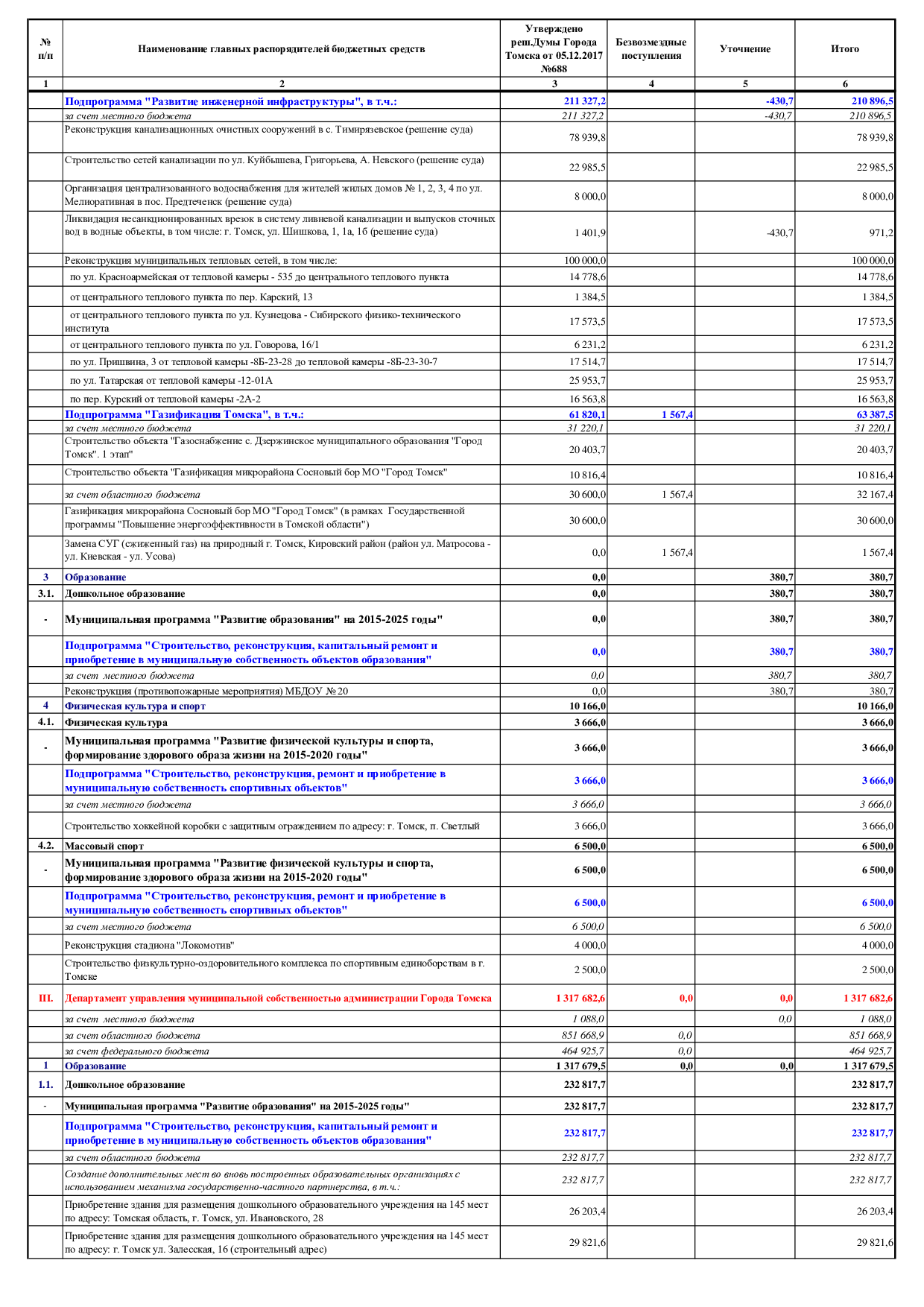 | № п/п | Наименование главных распорядителей бюджетных средств | Утверждено реш.Думы Города Томска от 05.12.2017 №688 | Безвозмездные поступления | Уточнение | Итого |
|---|---|---|---|---|---|
| 1 | 2 | 3 | 4 | 5 | 6 |
| | Подпрограмма "Развитие инженерной инфраструктуры", в т.ч.: | 211 327,2 | | -430,7 | 210 896,5 |
| | за счет местного бюджета | 211 327,2 | | -430,7 | 210 896,5 |
| | Реконструкция канализационных очистных сооружений в с. Тимирязевское (решение суда) | 78 939,8 | | | 78 939,8 |
| | Строительство сетей канализации по ул. Куйбышева, Григорьева, А. Невского (решение суда) | 22 985,5 | | | 22 985,5 |
| | Организация централизованного водоснабжения для жителей жилых домов № 1, 2, 3, 4 по ул. Мелиоративная в пос. Предтеченск (решение суда) | 8 000,0 | | | 8 000,0 |
| | Ликвидация несанкционированных врезок в систему ливневой канализации и выпусков сточных вод в водные объекты, в том числе: г. Томск, ул. Шишкова, 1, 1а, 1б (решение суда) | 1 401,9 | | -430,7 | 971,2 |
| | Реконструкция муниципальных тепловых сетей, в том числе: | 100 000,0 | | | 100 000,0 |
| | по ул. Красноармейская от тепловой камеры - 535 до центрального теплового пункта | 14 778,6 | | | 14 778,6 |
| | от центрального теплового пункта по пер. Карский, 13 | 1 384,5 | | | 1 384,5 |
| | от центрального теплового пункта по ул. Кузнецова - Сибирского физико-технического института | 17 573,5 | | | 17 573,5 |
| | от центрального теплового пункта по ул. Говорова, 16/1 | 6 231,2 | | | 6 231,2 |
| | по ул. Пришвина, 3 от тепловой камеры -8Б-23-28 до тепловой камеры -8Б-23-30-7 | 17 514,7 | | | 17 514,7 |
| | по ул. Татарская от тепловой камеры -12-01А | 25 953,7 | | | 25 953,7 |
| | по пер. Курский от тепловой камеры -2А-2 | 16 563,8 | | | 16 563,8 |
| | Подпрограмма "Газификация Томска", в т.ч.: | 61 820,1 | 1 567,4 | | 63 387,5 |
| | за счет местного бюджета | 31 220,1 | | | 31 220,1 |
| | Строительство объекта "Газоснабжение с. Дзержинское муниципального образования "Город Томск". 1 этап" | 20 403,7 | | | 20 403,7 |
| | Строительство объекта "Газификация микрорайона Сосновый бор МО "Город Томск" | 10 816,4 | | | 10 816,4 |
| | за счет областного бюджета | 30 600,0 | 1 567,4 | | 32 167,4 |
| | Газификация микрорайона Сосновый бор МО "Город Томск" (в рамках Государственной программы "Повышение энергоэффективности в Томской области") | 30 600,0 | | | 30 600,0 |
| | Замена СУГ (сжиженный газ) на природный г. Томск, Кировский район (район ул. Матросова - ул. Киевская - ул. Усова) | 0,0 | 1 567,4 | | 1 567,4 |
| 3 | Образование | 0,0 | | 380,7 | 380,7 |
| 3.1. | Дошкольное образование | 0,0 | | 380,7 | 380,7 |
| - | Муниципальная программа "Развитие образования" на 2015-2025 годы" | 0,0 | | 380,7 | 380,7 |
| | Подпрограмма "Строительство, реконструкция, капитальный ремонт и приобретение в муниципальную собственность объектов образования" | 0,0 | | 380,7 | 380,7 |
| | за счет местного бюджета | 0,0 | | 380,7 | 380,7 |
| | Реконструкция (противопожарные мероприятия) МБДОУ № 20 | 0,0 | | 380,7 | 380,7 |
| 4 | Физическая культура и спорт | 10 166,0 | | | 10 166,0 |
| 4.1. | Физическая культура | 3 666,0 | | | 3 666,0 |
| - | Муниципальная программа "Развитие физической культуры и спорта, формирование здорового образа жизни на 2015-2020 годы" | 3 666,0 | | | 3 666,0 |
| | Подпрограмма "Строительство, реконструкция, ремонт и приобретение в муниципальную собственность спортивных объектов" | 3 666,0 | | | 3 666,0 |
| | за счет местного бюджета | 3 666,0 | | | 3 666,0 |
| | Строительство хоккейной коробки с защитным ограждением по адресу: г. Томск, п. Светлый | 3 666,0 | | | 3 666,0 |
| 4.2. | Массовый спорт | 6 500,0 | | | 6 500,0 |
| - | Муниципальная программа "Развитие физической культуры и спорта, формирование здорового образа жизни на 2015-2020 годы" | 6 500,0 | | | 6 500,0 |
| | Подпрограмма "Строительство, реконструкция, ремонт и приобретение в муниципальную собственность спортивных объектов" | 6 500,0 | | | 6 500,0 |
| | за счет местного бюджета | 6 500,0 | | | 6 500,0 |
| | Реконструкция стадиона "Локомотив" | 4 000,0 | | | 4 000,0 |
| | Строительство физкультурно-оздоровительного комплекса по спортивным единоборствам в г. Томске | 2 500,0 | | | 2 500,0 |
| III. | Департамент управления муниципальной собственностью администрации Города Томска | 1 317 682,6 | 0,0 | 0,0 | 1 317 682,6 |
| | за счет местного бюджета | 1 088,0 | | 0,0 | 1 088,0 |
| | за счет областного бюджета | 851 668,9 | 0,0 | | 851 668,9 |
| | за счет федерального бюджета | 464 925,7 | 0,0 | | 464 925,7 |
| 1 | Образование | 1 317 679,5 | 0,0 | 0,0 | 1 317 679,5 |
| 1.1. | Дошкольное образование | 232 817,7 | | | 232 817,7 |
| - | Муниципальная программа "Развитие образования" на 2015-2025 годы" | 232 817,7 | | | 232 817,7 |
| | Подпрограмма "Строительство, реконструкция, капитальный ремонт и приобретение в муниципальную собственность объектов образования" | 232 817,7 | | | 232 817,7 |
| | за счет областного бюджета | 232 817,7 | | | 232 817,7 |
| | Создание дополнительных мест во вновь построенных образовательных организациях с использованием механизма государственно-частного партнерства, в т.ч.: | 232 817,7 | | | 232 817,7 |
| | Приобретение здания для размещения дошкольного образовательного учреждения на 145 мест по адресу: Томская область, г. Томск, ул. Ивановского, 28 | 26 203,4 | | | 26 203,4 |
| | Приобретение здания для размещения дошкольного образовательного учреждения на 145 мест по адресу: г. Томск ул. Залесская, 16 (строительный адрес) | 29 821,6 | | | 29 821,6 |